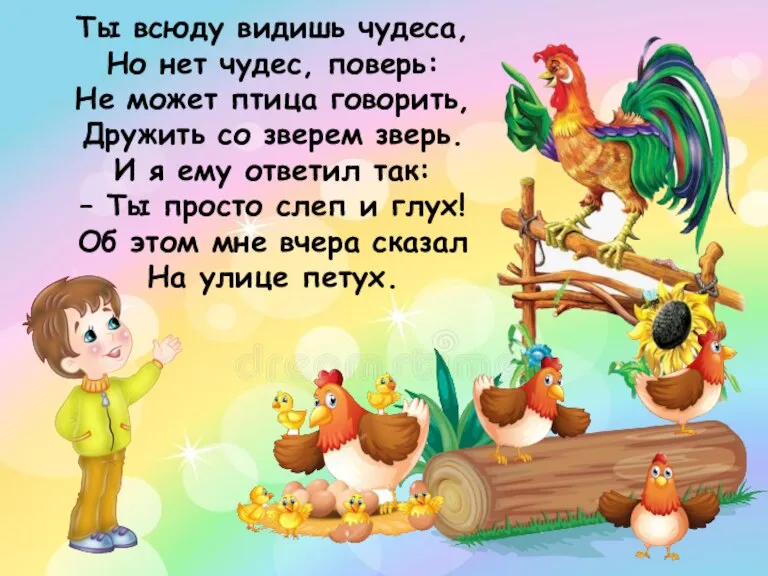 Ты всюду видишь чудеса,
Но нет чудес, поверь:
Не может птица говорить,
Дружить со зверем зверь.
И я ему ответил так:
– Ты просто слеп и глух!
Об этом мне вчера сказал
На улице петух.

dreamstime